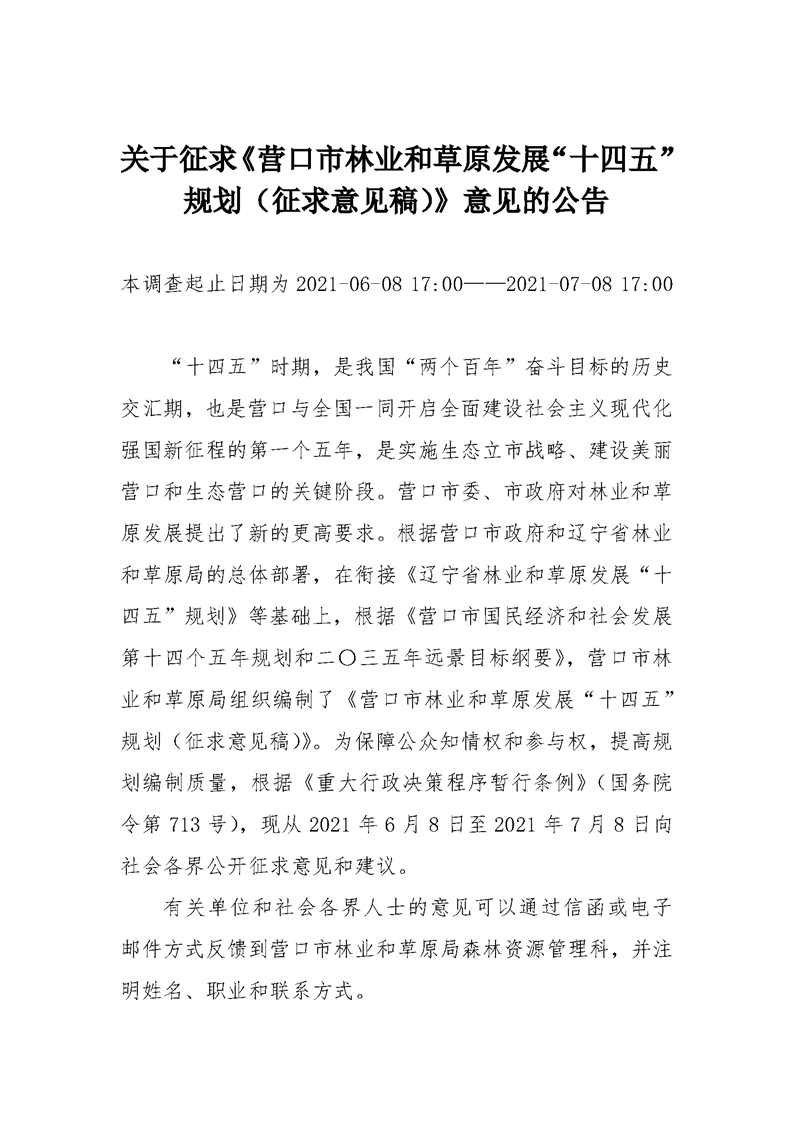 关于征求《营口市林业和草原发展“十四五”规划（征求意见稿）》意见的公告

本调查起止日期为 2021-06-08 17:00——2021-07-08 17:00

“十四五”时期，是我国“两个百年”奋斗目标的历史交汇期，也是营口与全国一同开启全面建设社会主义现代化强国新征程的第一个五年，是实施生态立市战略、建设美丽营口和生态营口的关键阶段。营口市委、市政府对林业和草原发展提出了新的更高要求。根据营口市政府和辽宁省林业和草原局的总体部署，在衔接《辽宁省林业和草原发展“十四五”规划》等基础上，根据《营口市国民经济和社会发展第十四个五年规划和二〇三五年远景目标纲要》，营口市林业和草原局组织编制了《营口市林业和草原发展“十四五”规划（征求意见稿）》。为保障公众知情权和参与权，提高规划编制质量，根据《重大行政决策程序暂行条例》（国务院令第 713 号），现从 2021 年 6 月 8 日至 2021 年 7 月 8 日向社会各界公开征求意见和建议。

有关单位和社会各界人士的意见可以通过信函或电子邮件方式反馈到营口市林业和草原局森林资源管理科，并注明姓名、职业和联系方式。